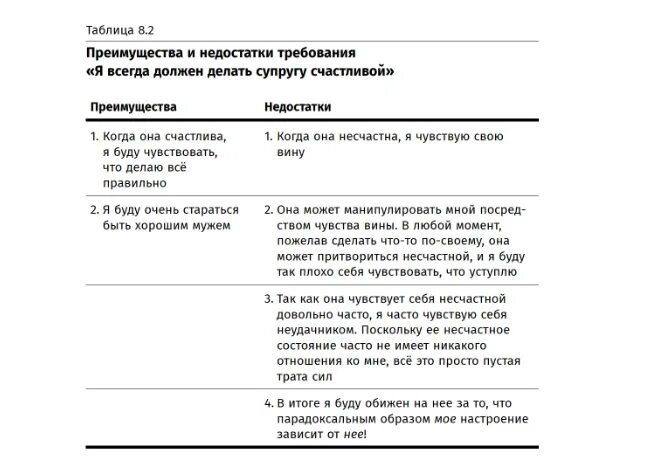 Таблица 8.2

Преимущества и недостатки требования «Я всегда должен делать супругу счастливой»

| Преимущества | Недостатки |
|---|---|
| 1. Когда она счастлива, я буду чувствовать, что делаю всё правильно | 1. Когда она несчастна, я чувствую свою вину |
| 2. Я буду очень стараться быть хорошим мужем | 2. Она может манипулировать мной посредством чувства вины. В любой момент, пожелав сделать что-то по-своему, она может притвориться несчастной, и я буду так плохо себя чувствовать, что уступлю |
| | 3. Так как она чувствует себя несчастной довольно часто, я часто чувствую себя неудачником. Поскольку ее несчастное состояние часто не имеет никакого отношения ко мне, всё это просто пустая трата сил |
| | 4. В итоге я буду обижен на нее за то, что парадоксальным образом мое настроение зависит от нее! |